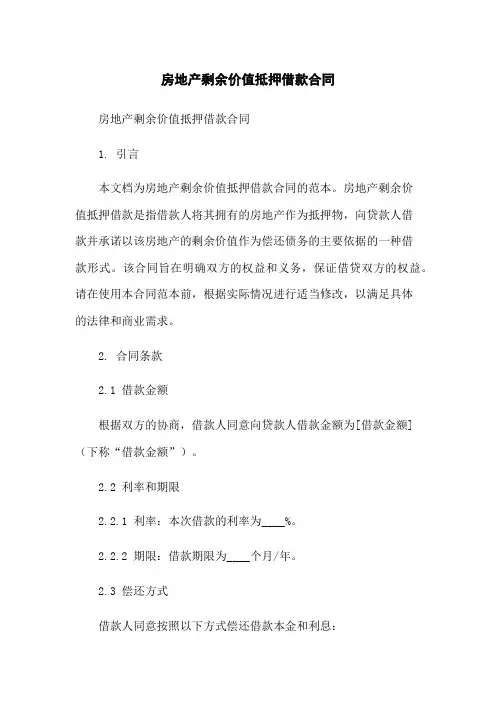 房地产剩余价值抵押借款合同

房地产剩余价值抵押借款合同

1. 引言

本文档为房地产剩余价值抵押借款合同的范本。房地产剩余价值抵押借款是指借款人将其拥有的房地产作为抵押物，向贷款人借款并承诺以该房地产的剩余价值作为偿还债务的主要依据的一种借款形式。该合同旨在明确双方的权益和义务，保证借贷双方的权益。请在使用本合同范本前，根据实际情况进行适当修改，以满足具体的法律和商业需求。

2. 合同条款

2.1 借款金额

根据双方的协商，借款人同意向贷款人借款金额为[借款金额]（下称“借款金额”）。

2.2 利率和期限

2.2.1 利率：本次借款的利率为____%。

2.2.2 期限：借款期限为____个月/年。

2.3 偿还方式

借款人同意按照以下方式偿还借款本金和利息：